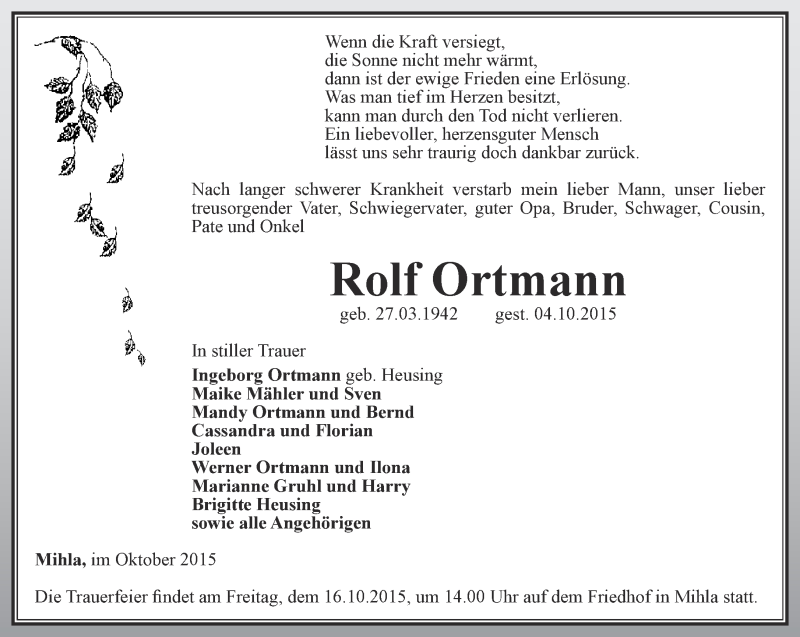 Wenn die Kraft versiegt,
die Sonne nicht mehr wärmt,
dann ist der ewige Frieden eine Erlösung.
Was man tief im Herzen besitzt,
kann man durch den Tod nicht verlieren.
Ein liebevoller, herzensguter Mensch
lässt uns sehr traurig doch dankbar zurück.

Nach langer schwerer Krankheit verstarb mein lieber Mann, unser lieber treusorgender Vater, Schwiegervater, guter Opa, Bruder, Schwager, Cousin, Pate und Onkel

Rolf Ortmann

geb. 27.03.1942 gest. 04.10.2015

In stiller Trauer

Ingeborg Ortmann geb. Heusing
Maike Mähler und Sven
Mandy Ortmann und Bernd
Cassandra und Florian
Joleen
Werner Ortmann und Ilona
Marianne Gruhl und Harry
Brigitte Heusing
sowie alle Angehörigen

Mihla, im Oktober 2015

Die Trauerfeier findet am Freitag, dem 16.10.2015, um 14.00 Uhr auf dem Friedhof in Mihla statt.